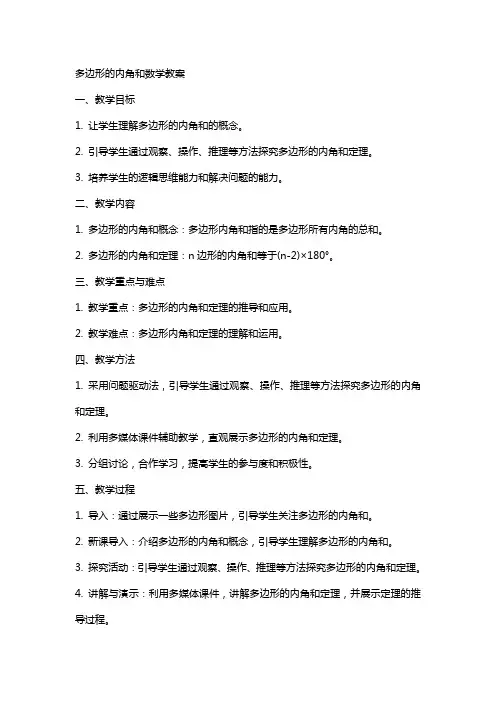 多边形的内角和数学教案

一、教学目标

1. 让学生理解多边形的内角和的概念。

2. 引导学生通过观察、操作、推理等方法探究多边形的内角和定理。

3. 培养学生的逻辑思维能力和解决问题的能力。

二、教学内容

1. 多边形的内角和概念：多边形内角和指的是多边形所有内角的总和。

2. 多边形的内角和定理：n 边形的内角和等于$(n-2)\times180°$。

三、教学重点与难点

1. 教学重点：多边形的内角和定理的推导和应用。

2. 教学难点：多边形内角和定理的理解和运用。

四、教学方法

1. 采用问题驱动法，引导学生通过观察、操作、推理等方法探究多边形的内角和定理。

2. 利用多媒体课件辅助教学，直观展示多边形的内角和定理。

3. 分组讨论，合作学习，提高学生的参与度和积极性。

五、教学过程

1. 导入：通过展示一些多边形图片，引导学生关注多边形的内角和。

2. 新课导入：介绍多边形的内角和概念，引导学生理解多边形的内角和。

3. 探究活动：引导学生通过观察、操作、推理等方法探究多边形的内角和定理。

4. 讲解与演示：利用多媒体课件，讲解多边形的内角和定理，并展示定理的推导过程。